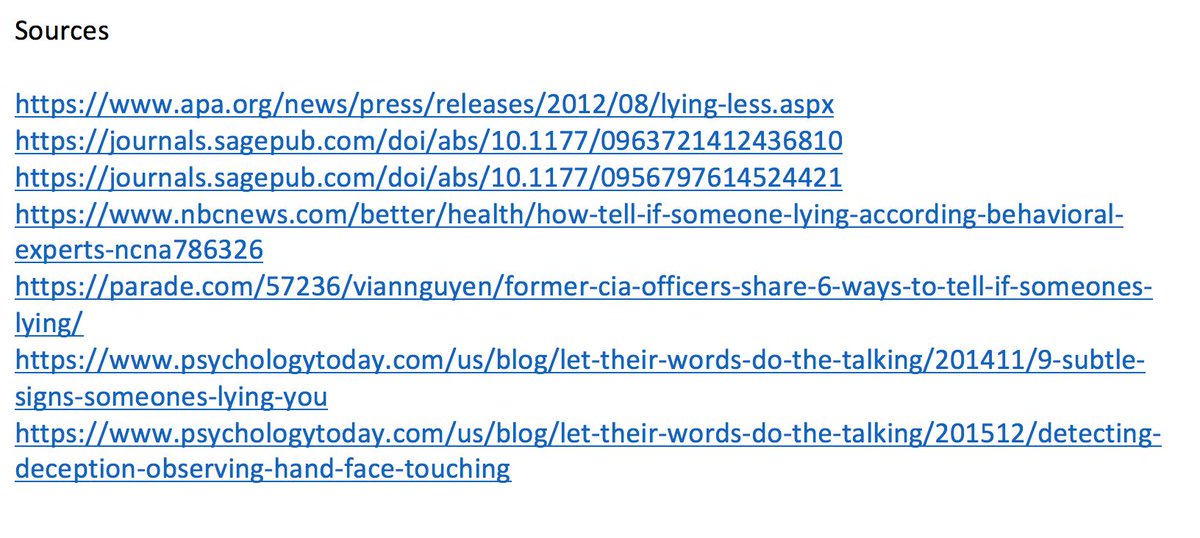 Sources

https://www.apa.org/news/press/releases/2012/08/lying-less.aspx
https://journals.sagepub.com/doi/abs/10.1177/0963721412436810
https://journals.sagepub.com/doi/abs/10.1177/0956797614524421
https://www.nbcnews.com/better/health/how-tell-if-someone-lying-according-behavioral-experts-ncna786326
https://parade.com/57236/viannguyen/former-cia-officers-share-6-ways-to-tell-if-someones-lying/
https://www.psychologytoday.com/us/blog/let-their-words-do-the-talking/201411/9-subtle-signs-someones-lying-you
https://www.psychologytoday.com/us/blog/let-their-words-do-the-talking/201512/detecting-deception-observing-hand-face-touching